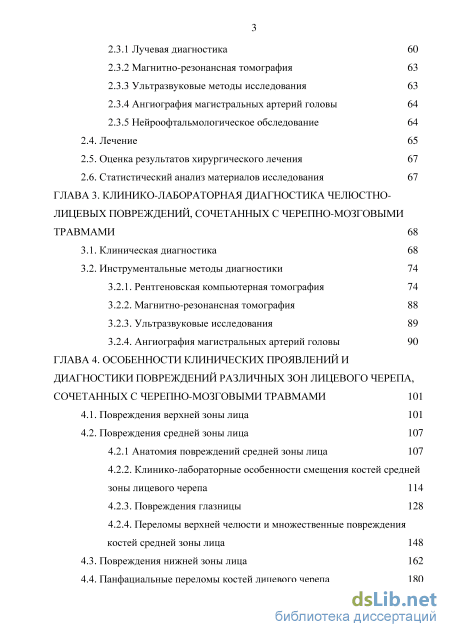 3

2.3.1 Лучевая диагностика 60
2.3.2 Магнитно-резонансная томография 63
2.3.3 Ультразвуковые методы исследования 63
2.3.4 Ангиография магистральных артерий головы 64
2.3.5 Нейроофтальмологическое обследование 64
2.4. Лечение 65
2.5. Оценка результатов хирургического лечения 67
2.6. Статистический анализ материалов исследования 67
ГЛАВА 3. КЛИНИКО-ЛАБОРАТОРНАЯ ДИАГНОСТИКА ЧЕЛЮСТНО-ЛИЦЕВЫХ ПОВРЕЖДЕНИЙ, СОЧЕТАННЫХ С ЧЕРЕПНО-МОЗГОВЫМИ ТРАВМАМИ 68
3.1. Клиническая диагностика 68
3.2. Инструментальные методы диагностики 74
3.2.1. Рентгеновская компьютерная томография 74
3.2.2. Магнитно-резонансная томография 88
3.2.3. Ультразвуковые исследования 89
3.2.4. Ангиография магистральных артерий головы 90
ГЛАВА 4. ОСОБЕННОСТИ КЛИНИЧЕСКИХ ПРОЯВЛЕНИЙ И ДИАГНОСТИКИ ПОВРЕЖДЕНИЙ РАЗЛИЧНЫХ ЗОН ЛИЦЕВОГО ЧЕРЕПА, СОЧЕТАННЫХ С ЧЕРЕПНО-МОЗГОВЫМИ ТРАВМАМИ 101
4.1. Повреждения верхней зоны лица 101
4.2. Повреждения средней зоны лица 107
4.2.1 Анатомия повреждений средней зоны лица 107
4.2.2. Клинико-лабораторные особенности смещения костей средней зоны лицевого черепа 114
4.2.3. Повреждения глазницы 128
4.2.4. Переломы верхней челюсти и множественные повреждения костей средней зоны лица 148
4.3. Повреждения нижней зоны лица 162
4.4. Панфациальные переломы костей лицевого черепа 180

dsLib.net
библиотека диссертаций